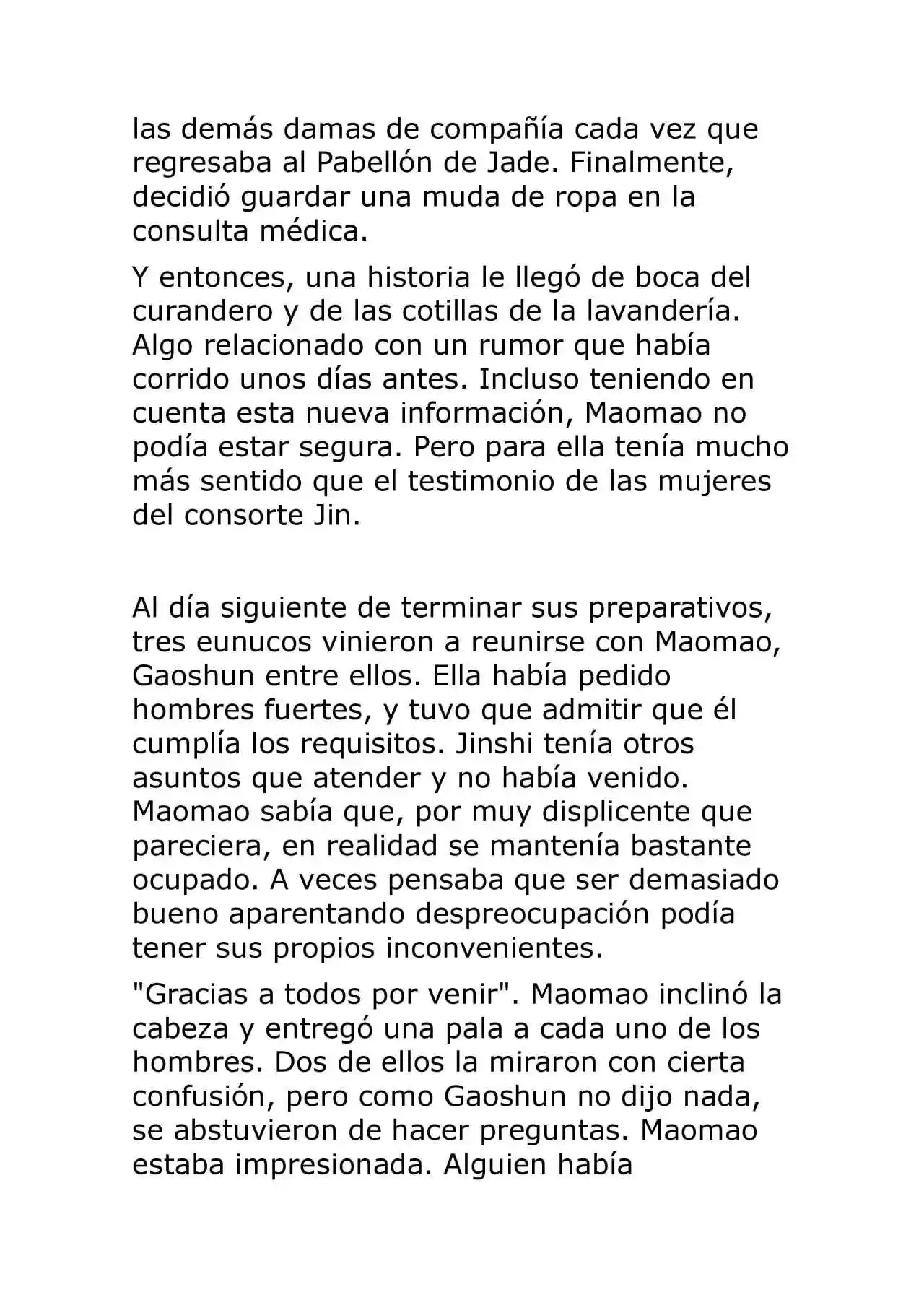 las demás damas de compañía cada vez que regresaba al Pabellón de Jade. Finalmente, decidió guardar una muda de ropa en la consulta médica.

Y entonces, una historia le llegó de boca del curandero y de las cotillas de la lavandería. Algo relacionado con un rumor que había corrido unos días antes. Incluso teniendo en cuenta esta nueva información, Maomao no podía estar segura. Pero para ella tenía mucho más sentido que el testimonio de las mujeres del consorte Jin.

Al día siguiente de terminar sus preparativos, tres eunucos vinieron a reunirse con Maomao, Gaoshun entre ellos. Ella había pedido hombres fuertes, y tuvo que admitir que él cumplía los requisitos. Jinshi tenía otros asuntos que atender y no había venido. Maomao sabía que, por muy displicente que pareciera, en realidad se mantenía bastante ocupado. A veces pensaba que ser demasiado bueno aparentando despreocupación podía tener sus propios inconvenientes.

"Gracias a todos por venir". Maomao inclinó la cabeza y entregó una pala a cada uno de los hombres. Dos de ellos la miraron con cierta confusión, pero como Gaoshun no dijo nada, se abstuvieron de hacer preguntas. Maomao estaba impresionada. Alguien había